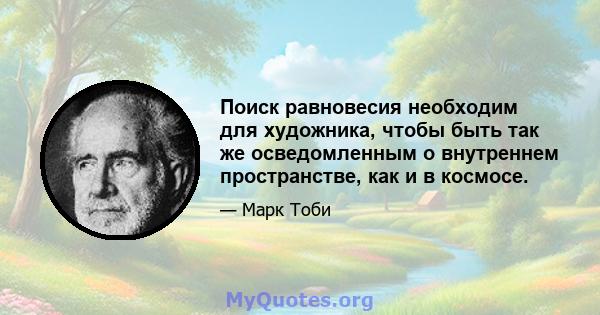 Поиск равновесия необходим для художника, чтобы быть так же осведомленным о внутреннем пространстве, как и в космосе.

— Марк Тоби

MyQuotes.org